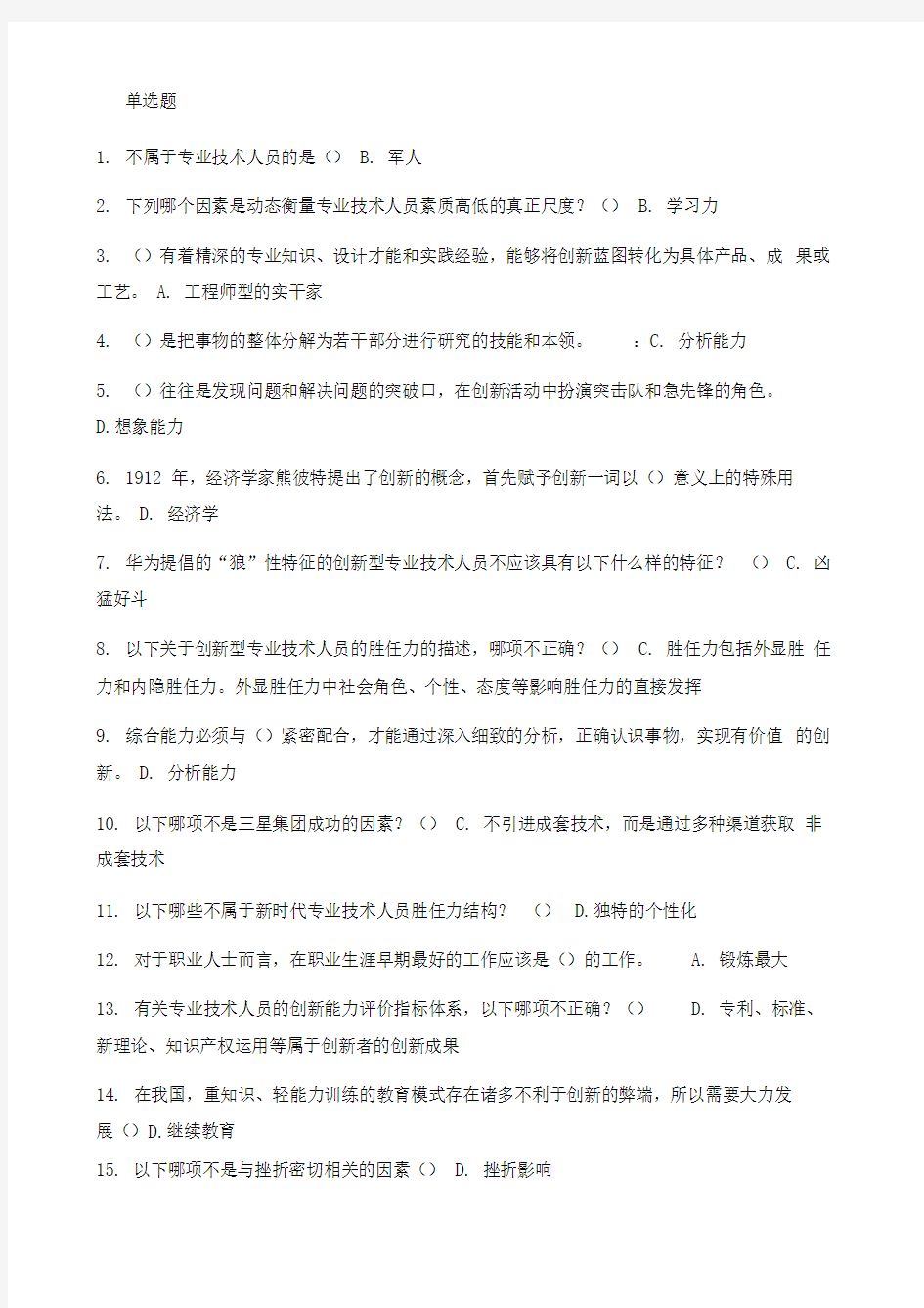 单选题

1. 不属于专业技术人员的是（） B. 军人

2. 下列哪个因素是动态衡量专业技术人员素质高低的真正尺度？（） B. 学习力

3. （）有着精深的专业知识、设计才能和实践经验，能够将创新蓝图转化为具体产品、成 果或工艺。 A. 工程师型的实干家

4. （）是把事物的整体分解为若干部分进行研究的技能和本领。 ：C. 分析能力

5. （）往往是发现问题和解决问题的突破口，在创新活动中扮演突击队和急先锋的角色。 D.想象能力

6. 1912 年，经济学家熊彼特提出了创新的概念，首先赋予创新一词以（）意义上的特殊用法。 D. 经济学

7. 华为提倡的“狼”性特征的创新型专业技术人员不应该具有以下什么样的特征？ （） C. 凶猛好斗

8. 以下关于创新型专业技术人员的胜任力的描述，哪项不正确？（） C. 胜任力包括外显胜 任力和内隐胜任力。外显胜任力中社会角色、个性、态度等影响胜任力的直接发挥

9. 综合能力必须与（）紧密配合，才能通过深入细致的分析，正确认识事物，实现有价值 的创新。 D. 分析能力

10. 以下哪项不是三星集团成功的因素？（） C. 不引进成套技术，而是通过多种渠道获取 非成套技术

11. 以下哪些不属于新时代专业技术人员胜任力结构？ （） D.独特的个性化

12. 对于职业人士而言，在职业生涯早期最好的工作应该是（）的工作。 A. 锻炼最大

13. 有关专业技术人员的创新能力评价指标体系，以下哪项不正确？（） D. 专利、标准、新理论、知识产权运用等属于创新者的创新成果

14. 在我国，重知识、轻能力训练的教育模式存在诸多不利于创新的弊端，所以需要大力发展（）D.继续教育

15. 以下哪项不是与挫折密切相关的因素（） D. 挫折影响